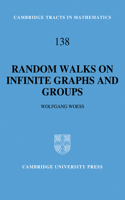 CAMBRIDGE TRACTS IN MATHEMATICS

138

RANDOM WALKS ON INFINITE GRAPHS AND GROUPS

WOLFGANG WOESS

CAMBRIDGE UNIVERSITY PRESS